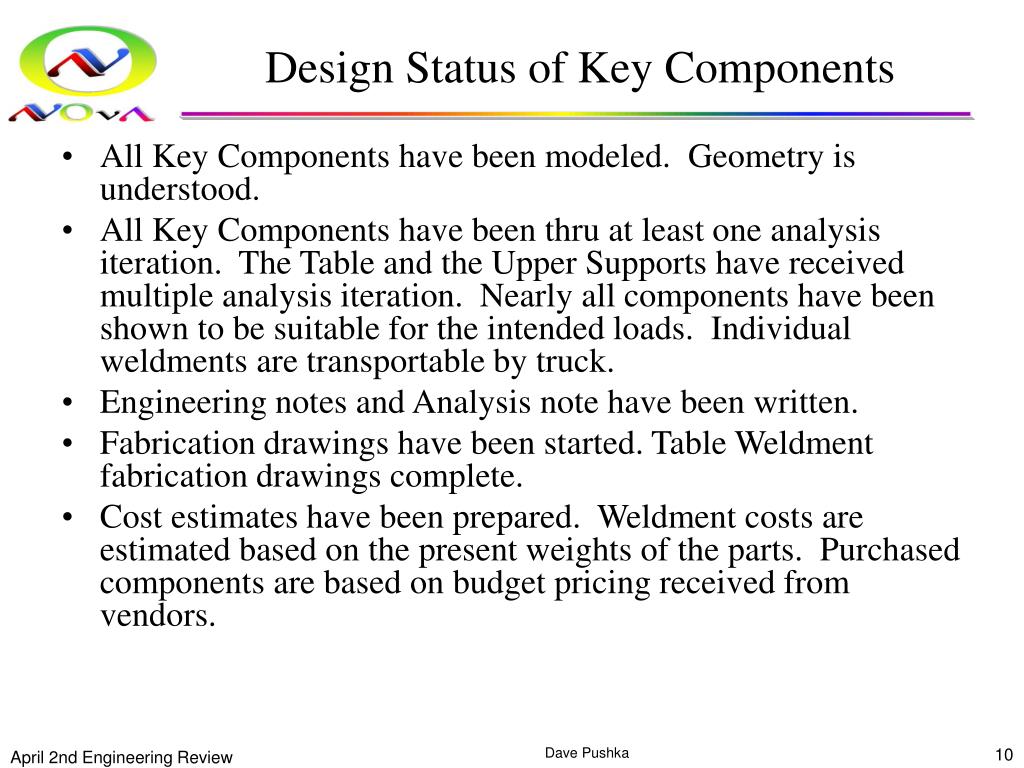 NOvA

Design Status of Key Components

• All Key Components have been modeled. Geometry is understood.
• All Key Components have been thru at least one analysis iteration. The Table and the Upper Supports have received multiple analysis iteration. Nearly all components have been shown to be suitable for the intended loads. Individual weldments are transportable by truck.
• Engineering notes and Analysis note have been written.
• Fabrication drawings have been started. Table Weldment fabrication drawings complete.
• Cost estimates have been prepared. Weldment costs are estimated based on the present weights of the parts. Purchased components are based on budget pricing received from vendors.

April 2nd Engineering Review

Dave Pushka

10